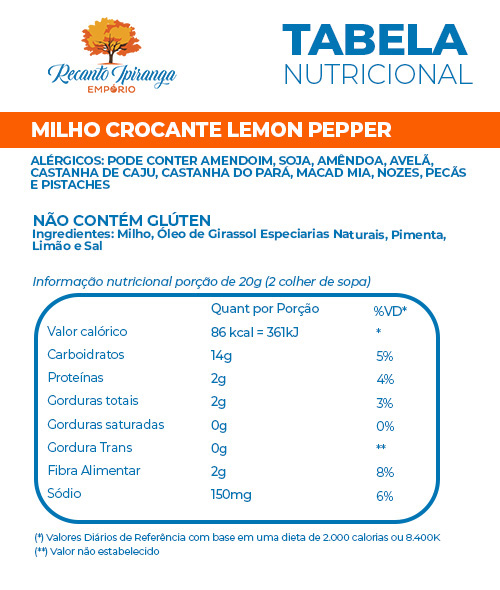 Recanto Ipiranga
EMPÓRIO

TABELA
NUTRICIONAL

MILHO CROCANTE LEMON PEPPER

ALÉRGICOS: PODE CONTER AMENDOIM, SOJA, AMÊNDOA, AVELÃ, CASTANHA DE CAJU, CASTANHA DO PARÁ, MACAD MIA, NOZES, PECÃS E PISTACHES

NÃO CONTÉM GLÚTEN
Ingredientes: Milho, Óleo de Girassol Especiarias Naturais, Pimenta, Limão e Sal

Informação nutricional porção de 20g (2 colher de sopa)

| | Quant por Porção | %VD* |
|---|---|---|
| Valor calórico | 86 kcal = 361kJ | * |
| Carboidratos | 14g | 5% |
| Proteínas | 2g | 4% |
| Gorduras totais | 2g | 3% |
| Gorduras saturadas | 0g | 0% |
| Gordura Trans | 0g | ** |
| Fibra Alimentar | 2g | 8% |
| Sódio | 150mg | 6% |

(*) Valores Diários de Referência com base em uma dieta de 2.000 calorias ou 8.400K
(**) Valor não estabelecido